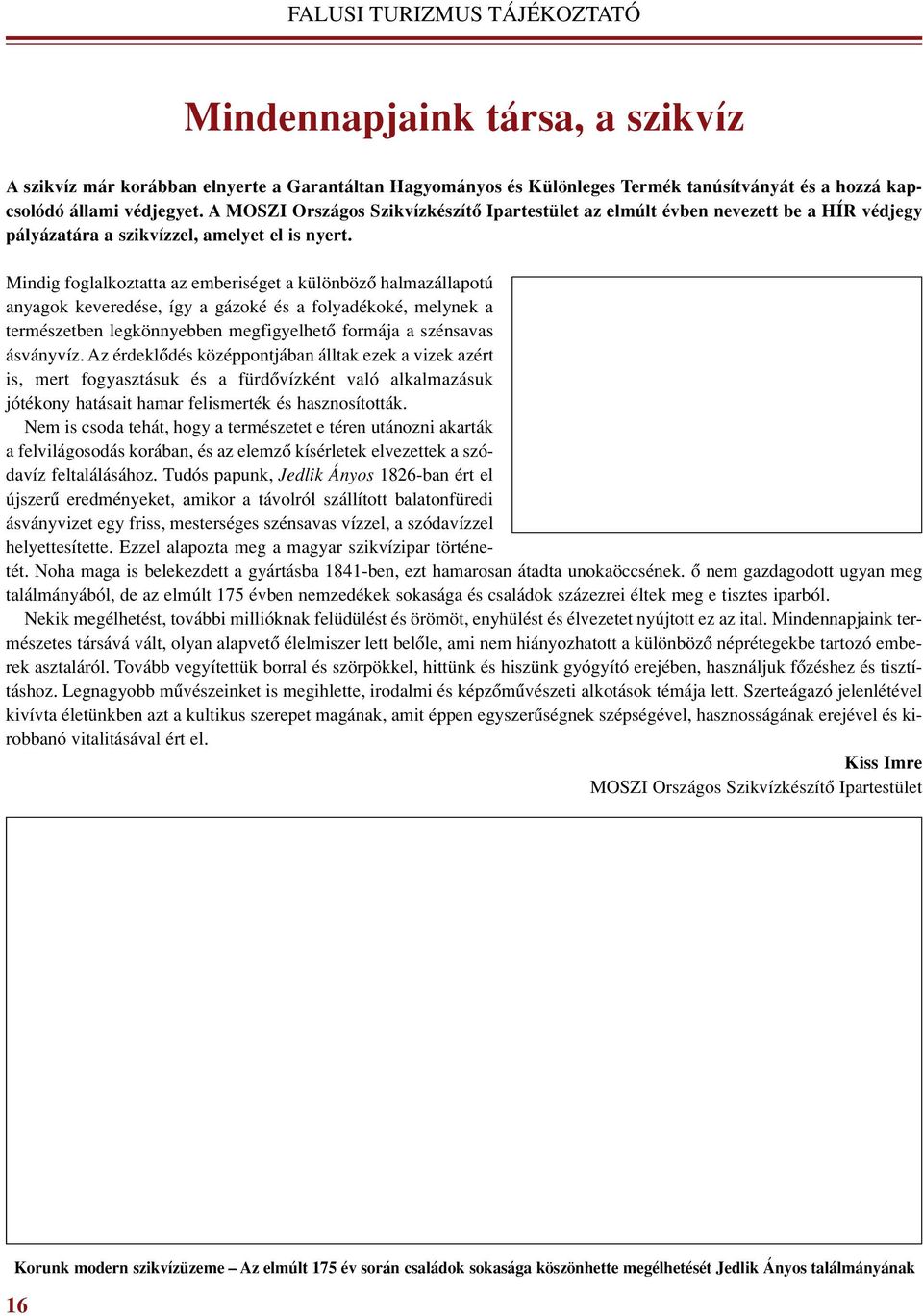 FALUSI TURIZMUS TÁJÉKOZTATÓ

Mindennapjaink társa, a szikvíz

A szikvíz már korábban elnyerte a Garantáltan Hagyományos és Különleges Termék tanúsítványát és a hozzá kapcsolódó állami védjegyet. A MOSZI Országos Szikvízkészítő Ipartestület az elmúlt évben nevezett be a HÍR védjegy pályázatára a szikvízzel, amelyet el is nyert.

Mindig foglalkoztatta az emberiséget a különböző halmazállapotú anyagok keveredése, így a gázoké és a folyadékoké, melynek a természetben legkönnyebben megfigyelhető formája a szénsavas ásványvíz. Az érdeklődés középpontjában álltak ezek a vizek azért is, mert fogyasztásuk és a fürdővízként való alkalmazásuk jótékony hatásait hamar felismerték és hasznosították.

Nem is csoda tehát, hogy a természetet e téren utánozni akarták a felvilágosodás korában, és az elemző kísérletek elvezettek a szódavíz feltalálásához. Tudós papunk, Jedlik Ányos 1826-ban ért el újszerű eredményeket, amikor a távolról szállított balatonfüredi ásványvizet egy friss, mesterséges szénsavas vízzel, a szódavízzel helyettesítette. Ezzel alapozta meg a magyar szikvízipar történetét. Noha maga is belekezdett a gyártásba 1841-ben, ezt hamarosan átadta unokaöccsének. ő nem gazdagodott ugyan meg találmányából, de az elmúlt 175 évben nemzedékek sokasága és családok százezrei éltek meg e tisztes iparból.

Nekik megélhetést, további millióknak felüdülést és örömöt, enyhülést és élvezetet nyújtott ez az ital. Mindennapjaink természetes társává vált, olyan alapvető élelmiszer lett belőle, ami nem hiányozhatott a különböző néprétegekbe tartozó emberek asztaláról. Tovább vegyítettük borral és szörpökkel, hittünk és hiszünk gyógyító erejében, használjuk főzéshez és tisztításhoz. Legnagyobb művészeinket is megihlette, irodalmi és képzőművészeti alkotások témája lett. Szerteágazó jelenlétével kivívta életünkben azt a kultikus szerepet magának, amit éppen egyszerűségnek szépségével, hasznosságának erejével és kirobbanó vitalitásával ért el.

Kiss Imre
MOSZI Országos Szikvízkészítő Ipartestület

Korunk modern szikvízüzeme – Az elmúlt 175 év során családok sokasága köszönhette megélhetését Jedlik Ányos találmányának

16